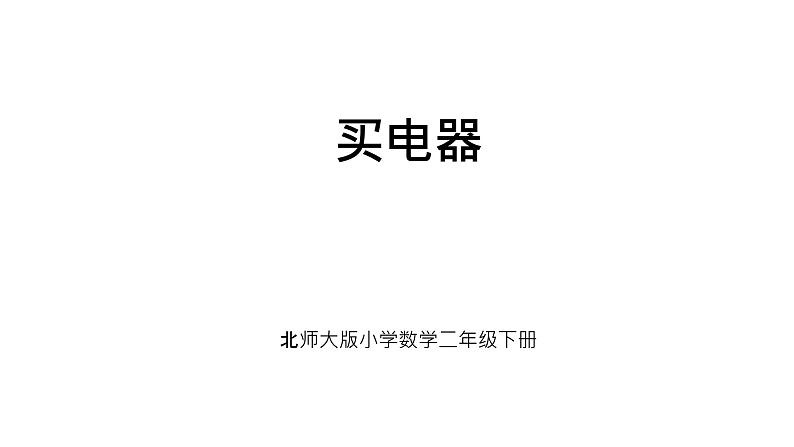 买电器

北师大版小学数学二年级下册